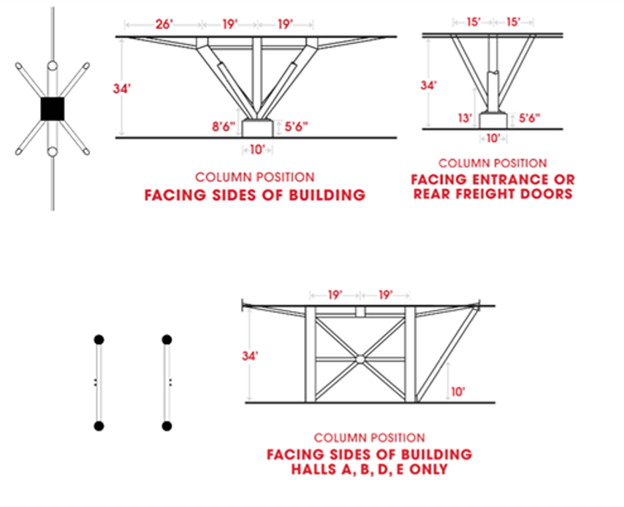 26'
19'
19'
34'
8'6"
5'6"
10'

COLUMN POSITION
FACING SIDES OF BUILDING

15'
15'
34'
13'
5'6"
10'

COLUMN POSITION
FACING ENTRANCE OR REAR FREIGHT DOORS

19'
19'
34'
10'

COLUMN POSITION
FACING SIDES OF BUILDING
HALLS A, B, D, E ONLY